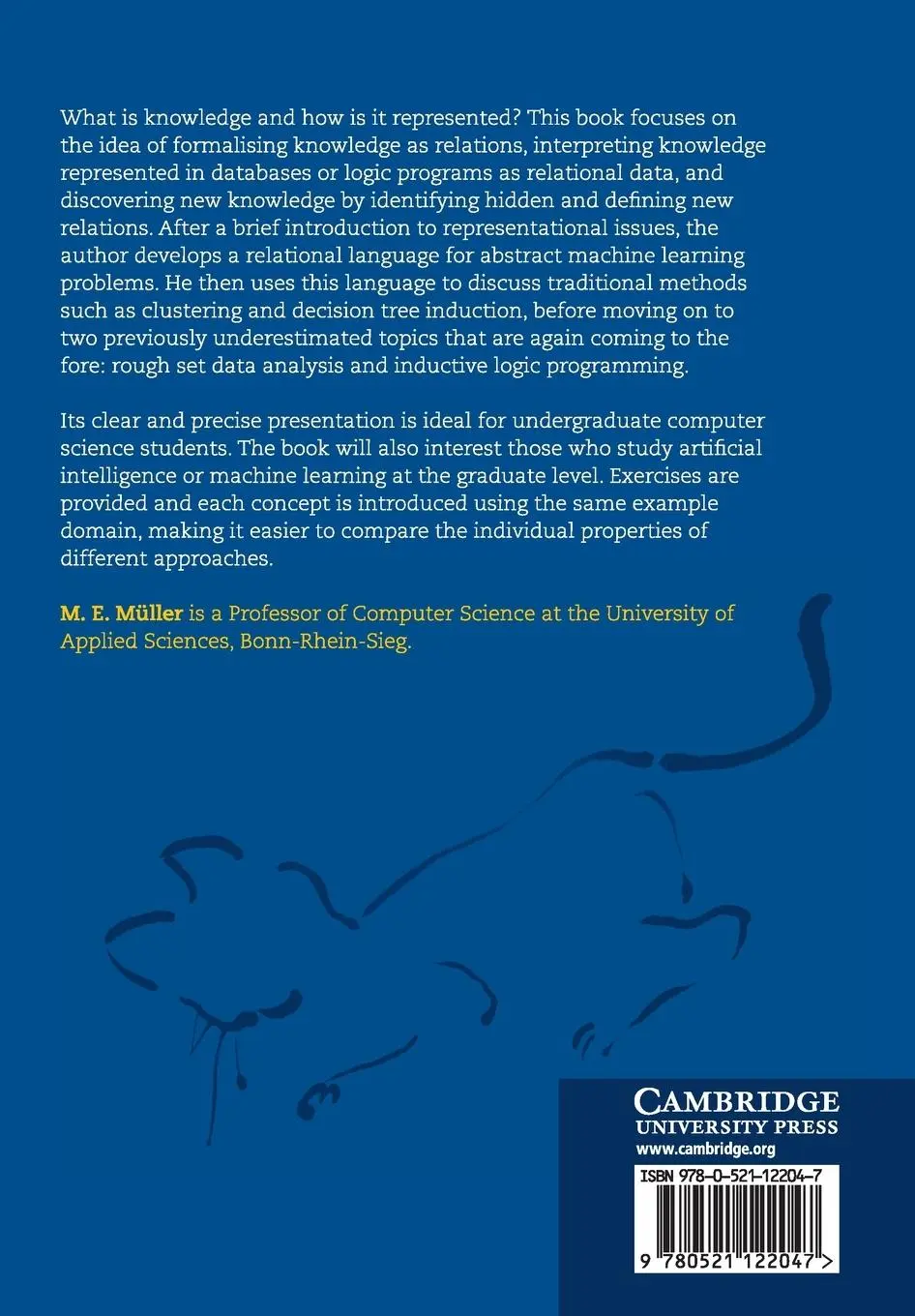 What is knowledge and how is it represented? This book focuses on the idea of formalising knowledge as relations, interpreting knowledge represented in databases or logic programs as relational data, and discovering new knowledge by identifying hidden and defining new relations. After a brief introduction to representational issues, the author develops a relational language for abstract machine learning problems. He then uses this language to discuss traditional methods such as clustering and decision tree induction, before moving on to two previously underestimated topics that are again coming to the fore: rough set data analysis and inductive logic programming.

Its clear and precise presentation is ideal for undergraduate computer science students. The book will also interest those who study artificial intelligence or machine learning at the graduate level. Exercises are provided and each concept is introduced using the same example domain, making it easier to compare the individual properties of different approaches.

M. E. Müller is a Professor of Computer Science at the University of Applied Sciences, Bonn-Rhein-Sieg.

CAMBRIDGE
UNIVERSITY PRESS
www.cambridge.org

ISBN 978-0-521-12204-7

9 780521 122047 >